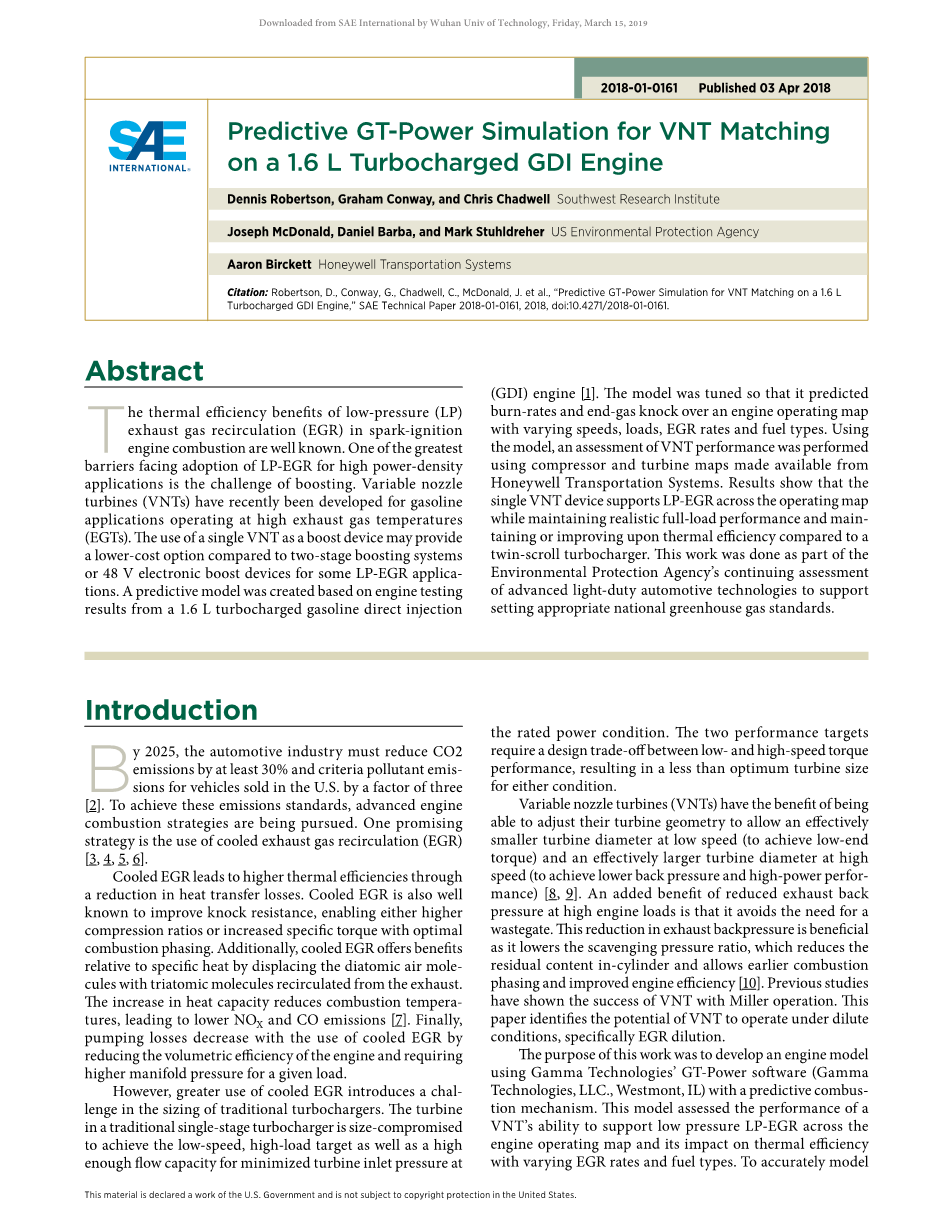 Downloaded from SAE International by Wuhan Univ of Technology, Friday, March 15, 2019

2018-01-0161 Published 03 Apr 2018

SAE INTERNATIONAL®

Predictive GT-Power Simulation for VNT Matching on a 1.6 L Turbocharged GDI Engine

Dennis Robertson, Graham Conway, and Chris Chadwell Southwest Research Institute

Joseph McDonald, Daniel Barba, and Mark Stuhldreher US Environmental Protection Agency

Aaron Birckett Honeywell Transportation Systems

Citation: Robertson, D., Conway, G., Chadwell, C., McDonald, J. et al., "Predictive GT-Power Simulation for VNT Matching on a 1.6 L Turbocharged GDI Engine," SAE Technical Paper 2018-01-0161, 2018, doi:10.4271/2018-01-0161.

Abstract

The thermal efficiency benefits of low-pressure (LP) exhaust gas recirculation (EGR) in spark-ignition engine combustion are well known. One of the greatest barriers facing adoption of LP-EGR for high power-density applications is the challenge of boosting. Variable nozzle turbines (VNTs) have recently been developed for gasoline applications operating at high exhaust gas temperatures (EGTs). The use of a single VNT as a boost device may provide a lower-cost option compared to two-stage boosting systems or 48 V electronic boost devices for some LP-EGR applications. A predictive model was created based on engine testing results from a 1.6 L turbocharged gasoline direct injection (GDI) engine [1]. The model was tuned so that it predicted burn-rates and end-gas knock over an engine operating map with varying speeds, loads, EGR rates and fuel types. Using the model, an assessment of VNT performance was performed using compressor and turbine maps made available from Honeywell Transportation Systems. Results show that the single VNT device supports LP-EGR across the operating map while maintaining realistic full-load performance and maintaining or improving upon thermal efficiency compared to a twin-scroll turbocharger. This work was done as part of the Environmental Protection Agency's continuing assessment of advanced light-duty automotive technologies to support setting appropriate national greenhouse gas standards.

Introduction

By 2025, the automotive industry must reduce CO2 emissions by at least 30% and criteria pollutant emissions for vehicles sold in the U.S. by a factor of three [2]. To achieve these emissions standards, advanced engine combustion strategies are being pursued. One promising strategy is the use of cooled exhaust gas recirculation (EGR) [3, 4, 5, 6].

Cooled EGR leads to higher thermal efficiencies through a reduction in heat transfer losses. Cooled EGR is also well known to improve knock resistance, enabling either higher compression ratios or increased specific torque with optimal combustion phasing. Additionally, cooled EGR offers benefits relative to specific heat by displacing the diatomic air molecules with triatomic molecules recirculated from the exhaust. The increase in heat capacity reduces combustion temperatures, leading to lower $NO_X$ and CO emissions [7]. Finally, pumping losses decrease with the use of cooled EGR by reducing the volumetric efficiency of the engine and requiring higher manifold pressure for a given load.

However, greater use of cooled EGR introduces a challenge in the sizing of traditional turbochargers. The turbine in a traditional single-stage turbocharger is size-compromised to achieve the low-speed, high-load target as well as a high enough flow capacity for minimized turbine inlet pressure at the rated power condition. The two performance targets require a design trade-off between low- and high-speed torque performance, resulting in a less than optimum turbine size for either condition.

Variable nozzle turbines (VNTs) have the benefit of being able to adjust their turbine geometry to allow an effectively smaller turbine diameter at low speed (to achieve low-end torque) and an effectively larger turbine diameter at high speed (to achieve lower back pressure and high-power performance) [8, 9]. An added benefit of reduced exhaust back pressure at high engine loads is that it avoids the need for a wastegate. This reduction in exhaust backpressure is beneficial as it lowers the scavenging pressure ratio, which reduces the residual content in-cylinder and allows earlier combustion phasing and improved engine efficiency [10]. Previous studies have shown the success of VNT with Miller operation. This paper identifies the potential of VNT to operate under dilute conditions, specifically EGR dilution.

The purpose of this work was to develop an engine model using Gamma Technologies' GT-Power software (Gamma Technologies, LLC., Westmont, IL) with a predictive combustion mechanism. This model assessed the performance of a VNT's ability to support low pressure LP-EGR across the engine operating map and its impact on thermal efficiency with varying EGR rates and fuel types. To accurately model

This material is declared a work of the U.S. Government and is not subject to copyright protection in the United States.